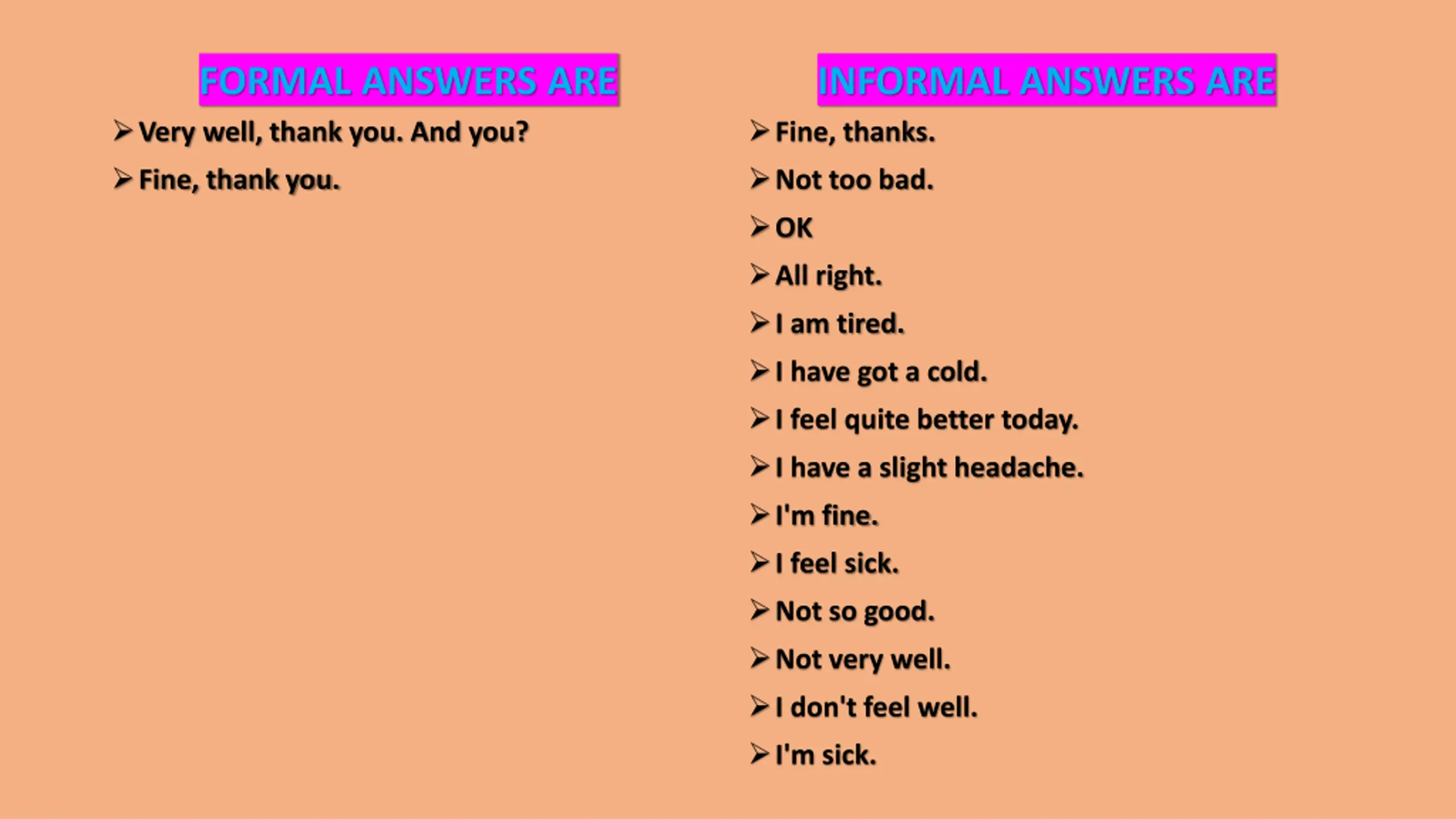 FORMAL ANSWERS ARE

➢ Very well, thank you. And you?
➢ Fine, thank you.

INFORMAL ANSWERS ARE

➢ Fine, thanks.
➢ Not too bad.
➢ OK
➢ All right.
➢ I am tired.
➢ I have got a cold.
➢ I feel quite better today.
➢ I have a slight headache.
➢ I'm fine.
➢ I feel sick.
➢ Not so good.
➢ Not very well.
➢ I don't feel well.
➢ I'm sick.